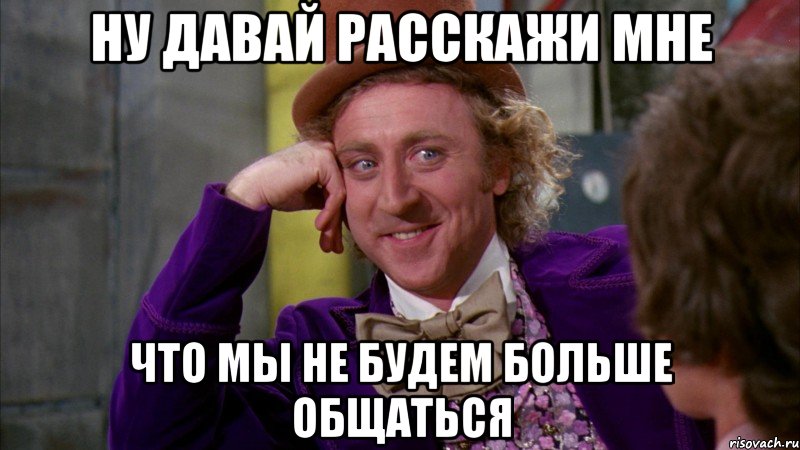 НУ ДАВАЙ РАССКАЖИ МНЕ

ЧТО МЫ НЕ БУДЕМ БОЛЬШЕ ОБЩАТЬСЯ

risovach.ru